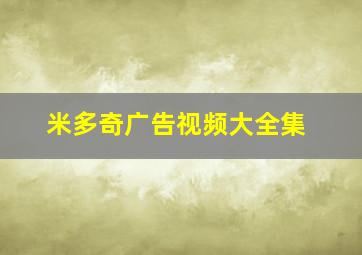 米多奇广告视频大全集